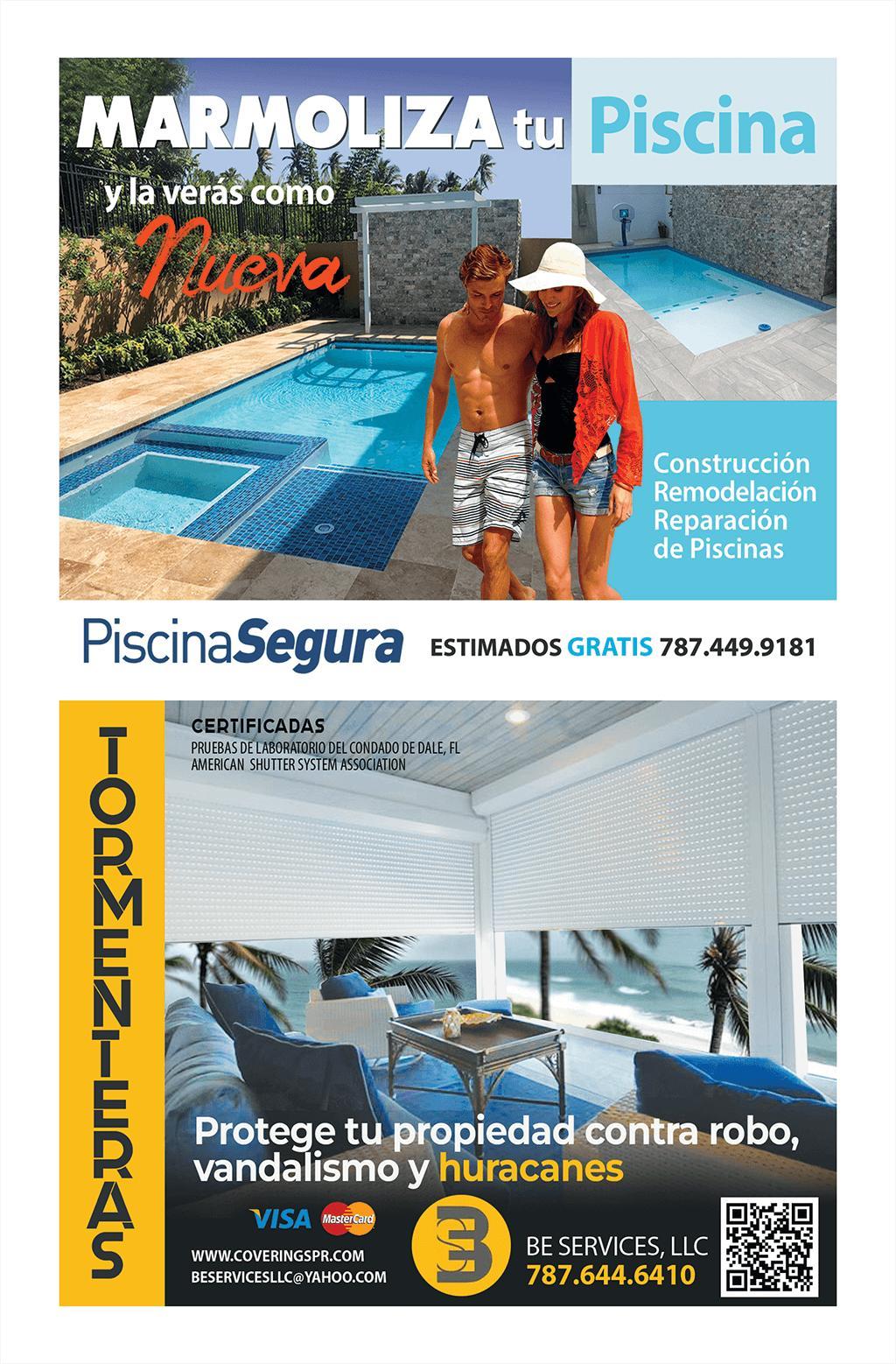 MARMOLIZA tu Piscina

y la verás como Nueva

Construcción
Remodelación
Reparación
de Piscinas

PiscinaSegura

ESTIMADOS GRATIS 787.449.9181

TORMENTERAS

CERTIFICADAS
PRUEBAS DE LABORATORIO DEL CONDADO DE DALE, FL
AMERICAN SHUTTER SYSTEM ASSOCIATION

Protege tu propiedad contra robo, vandalismo y huracanes

VISA MasterCard

WWW.COVERINGSPR.COM
BESERVICESLLC@YAHOO.COM

BE SERVICES, LLC
787.644.6410